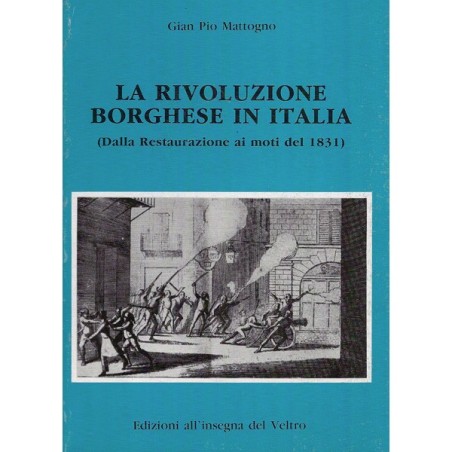 Gian Pio Mattogno

LA RIVOLUZIONE
BORGHESE IN ITALIA

(Dalla Restaurazione ai moti del 1831)

Edizioni all'insegna del Veltro